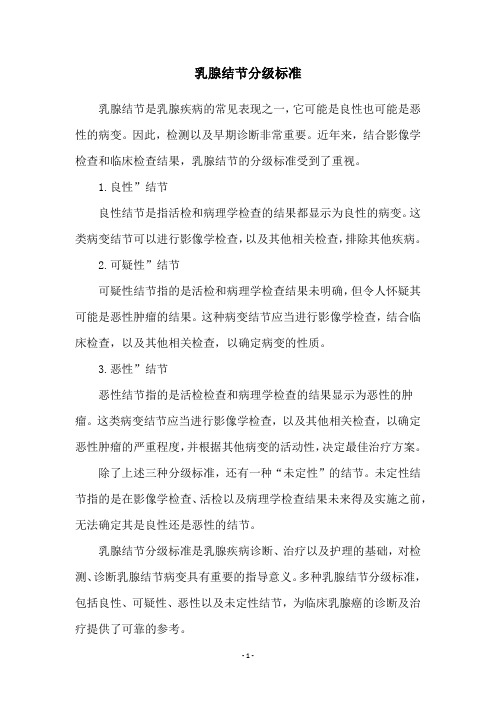 乳腺结节分级标准

乳腺结节是乳腺疾病的常见表现之一，它可能是良性也可能是恶性的病变。因此，检测以及早期诊断非常重要。近年来，结合影像学检查和临床检查结果，乳腺结节的分级标准受到了重视。

1.良性”结节

良性结节是指活检和病理学检查的结果都显示为良性的病变。这类病变结节可以进行影像学检查，以及其他相关检查，排除其他疾病。

2.可疑性”结节

可疑性结节指的是活检和病理学检查结果未明确，但令人怀疑其可能是恶性肿瘤的结果。这种病变结节应当进行影像学检查，结合临床检查，以及其他相关检查，以确定病变的性质。

3.恶性”结节

恶性结节指的是活检检查和病理学检查的结果显示为恶性的肿瘤。这类病变结节应当进行影像学检查，以及其他相关检查，以确定恶性肿瘤的严重程度，并根据其他病变的活动性，决定最佳治疗方案。

除了上述三种分级标准，还有一种“未定性”的结节。未定性结节指的是在影像学检查、活检以及病理学检查结果未来得及实施之前，无法确定其是良性还是恶性的结节。

乳腺结节分级标准是乳腺疾病诊断、治疗以及护理的基础，对检测、诊断乳腺结节病变具有重要的指导意义。多种乳腺结节分级标准，包括良性、可疑性、恶性以及未定性结节，为临床乳腺癌的诊断及治疗提供了可靠的参考。

- 1 -